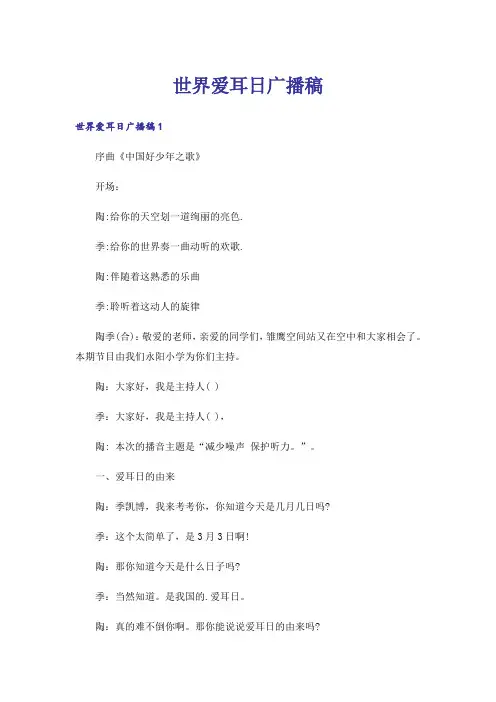 世界爱耳日广播稿

世界爱耳日广播稿1

序曲《中国好少年之歌》

开场：

陶:给你的天空划一道绚丽的亮色.

季:给你的世界奏一曲动听的欢歌.

陶:伴随着这熟悉的乐曲

季:聆听着这动人的旋律

陶季(合)：敬爱的老师，亲爱的同学们，雏鹰空间站又在空中和大家相会了。本期节目由我们永阳小学为你们主持。

陶：大家好，我是主持人( )

季：大家好，我是主持人( )，

陶：本次的播音主题是“减少噪声 保护听力。”。

一、爱耳日的由来

陶：季凯博，我来考考你，你知道今天是几月几日吗?

季：这个太简单了，是3月3日啊!

陶：那你知道今天是什么日子吗?

季：当然知道。是我国的.爱耳日。

陶：真的难不倒你啊。那你能说说爱耳日的由来吗?